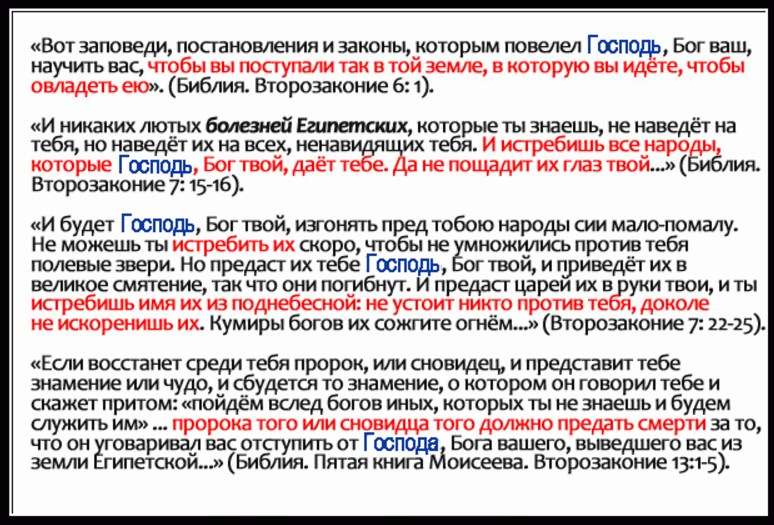 «Вот заповеди, постановления и законы, которым повелел Господь, Бог ваш, научить вас, чтобы вы поступали так в той земле, в которую вы идёте, чтобы овладеть ею». (Библия. Второзаконие 6: 1).

«И никаких лютых болезней Египетских, которые ты знаешь, не наведёт на тебя, но наведёт их на всех, ненавидящих тебя. И истребишь все народы, которые Господь, Бог твой, даёт тебе. Да не пощадит их глаз твой...» (Библия. Второзаконие 7: 15-16).

«И будет Господь, Бог твой, изгонять пред тобою народы сии мало-помалу. Не можешь ты истребить их скоро, чтобы не умножились против тебя полевые звери. Но предаст их тебе Господь, Бог твой, и приведёт их в великое смятение, так что они погибнут. И предаст царей их в руки твои, и ты истребишь имя их из поднебесной: не устоит никто против тебя, доколе не искоренишь их. Кумиры богов их сожгите огнём...» (Второзаконие 7: 22-25).

«Если восстанет среди тебя пророк, или сновидец, и представит тебе знамение или чудо, и сбудется то знамение, о котором он говорил тебе и скажет притом: «пойдём вслед богов иных, которых ты не знаешь и будем служить им» ... пророка того или сновидца того должно предать смерти за то, что он уговаривал вас отступить от Господа, Бога вашего, выведшего вас из земли Египетской...» (Библия. Пятая книга Моисеева. Второзаконие 13:1-5).